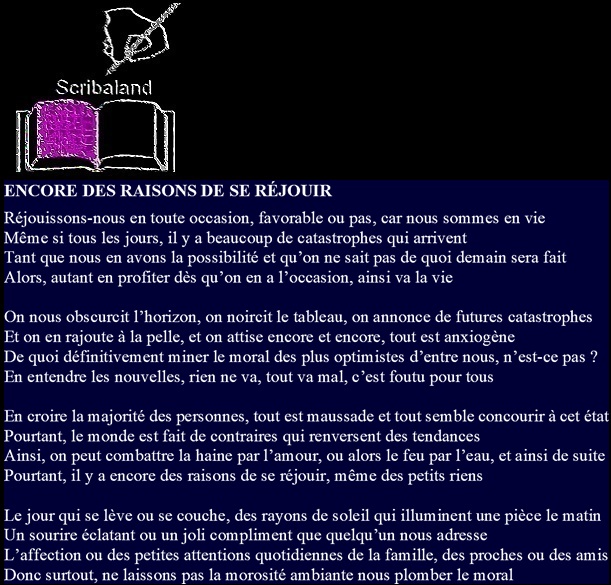 Scribaland

ENCORE DES RAISONS DE SE RÉJOUIR

Réjouissons-nous en toute occasion, favorable ou pas, car nous sommes en vie
Même si tous les jours, il y a beaucoup de catastrophes qui arrivent
Tant que nous en avons la possibilité et qu'on ne sait pas de quoi demain sera fait
Alors, autant en profiter dès qu'on en a l'occasion, ainsi va la vie

On nous obscurcit l'horizon, on noircit le tableau, on annonce de futures catastrophes
Et on en rajoute à la pelle, et on attise encore et encore, tout est anxiogène
De quoi définitivement miner le moral des plus optimistes d'entre nous, n'est-ce pas ?
En entendre les nouvelles, rien ne va, tout va mal, c'est foutu pour tous

En croire la majorité des personnes, tout est maussade et tout semble concourir à cet état
Pourtant, le monde est fait de contraires qui renversent des tendances
Ainsi, on peut combattre la haine par l'amour, ou alors le feu par l'eau, et ainsi de suite
Pourtant, il y a encore des raisons de se réjouir, même des petits riens

Le jour qui se lève ou se couche, des rayons de soleil qui illuminent une pièce le matin
Un sourire éclatant ou un joli compliment que quelqu'un nous adresse
L'affection ou des petites attentions quotidiennes de la famille, des proches ou des amis
Donc surtout, ne laissons pas la morosité ambiante nous plomber le moral